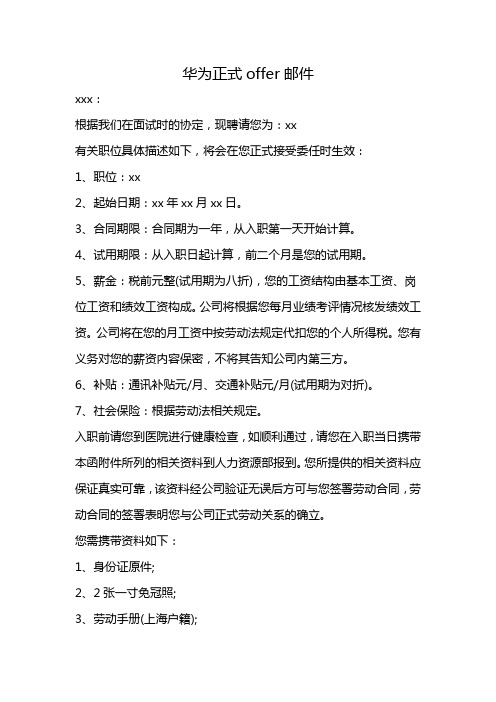 华为正式 offer 邮件

xxx：

根据我们在面试时的协定，现聘请您为：xx

有关职位具体描述如下，将会在您正式接受委任时生效：

1、职位：xx

2、起始日期：xx 年 xx 月 xx 日。

3、合同期限：合同期为一年，从入职第一天开始计算。

4、试用期限：从入职日起计算，前二个月是您的试用期。

5、薪金：税前元整(试用期为八折)，您的工资结构由基本工资、岗位工资和绩效工资构成。公司将根据您每月业绩考评情况核发绩效工资。公司将在您的月工资中按劳动法规定代扣您的个人所得税。您有义务对您的薪资内容保密，不将其告知公司内第三方。

6、补贴：通讯补贴元/月、交通补贴元/月(试用期为对折)。

7、社会保险：根据劳动法相关规定。

入职前请您到医院进行健康检查，如顺利通过，请您在入职当日携带本函附件所列的相关资料到人力资源部报到。您所提供的相关资料应保证真实可靠，该资料经公司验证无误后方可与您签署劳动合同，劳动合同的签署表明您与公司正式劳动关系的确立。

您需携带资料如下：

1、身份证原件;

2、2 张一寸免冠照;

3、劳动手册(上海户籍);